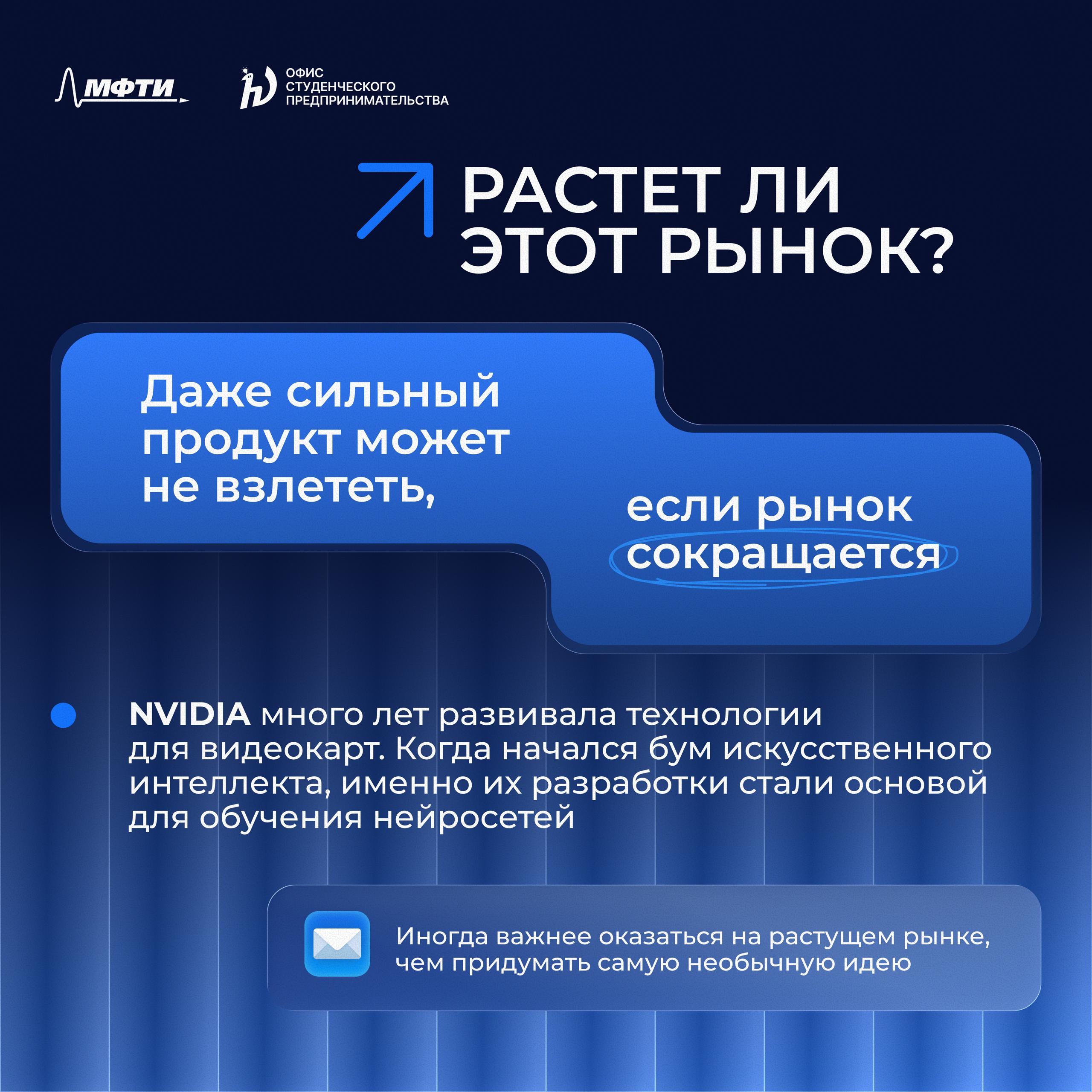 МФТИ

ОФИС
СТУДЕНЧЕСКОГО
ПРЕДПРИНИМАТЕЛЬСТВА

РАСТЕТ ЛИ ЭТОТ РЫНОК?

Даже сильный продукт может не взлететь,

если рынок сокращается

• NVIDIA много лет развивала технологии для видеокарт. Когда начался бум искусственного интеллекта, именно их разработки стали основой для обучения нейросетей

Иногда важнее оказаться на растущем рынке, чем придумать самую необычную идею